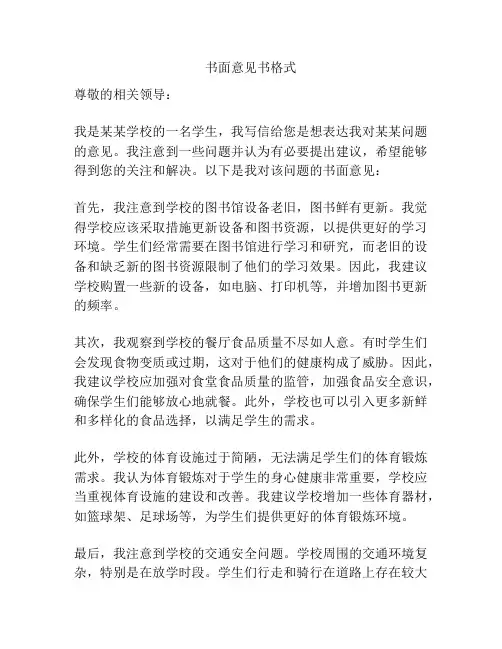 书面意见书格式

尊敬的相关领导：

我是某某学校的一名学生，我写信给您是想表达我对某某问题的意见。我注意到一些问题并认为有必要提出建议，希望能够得到您的关注和解决。以下是我对该问题的书面意见：

首先，我注意到学校的图书馆设备老旧，图书鲜有更新。我觉得学校应该采取措施更新设备和图书资源，以提供更好的学习环境。学生们经常需要在图书馆进行学习和研究，而老旧的设备和缺乏新的图书资源限制了他们的学习效果。因此，我建议学校购置一些新的设备，如电脑、打印机等，并增加图书更新的频率。

其次，我观察到学校的餐厅食品质量不尽如人意。有时学生们会发现食物变质或过期，这对于他们的健康构成了威胁。因此，我建议学校应加强对食堂食品质量的监管，加强食品安全意识，确保学生们能够放心地就餐。此外，学校也可以引入更多新鲜和多样化的食品选择，以满足学生的需求。

此外，学校的体育设施过于简陋，无法满足学生们的体育锻炼需求。我认为体育锻炼对于学生的身心健康非常重要，学校应当重视体育设施的建设和改善。我建议学校增加一些体育器材，如篮球架、足球场等，为学生们提供更好的体育锻炼环境。

最后，我注意到学校的交通安全问题。学校周围的交通环境复杂，特别是在放学时段。学生们行走和骑行在道路上存在较大